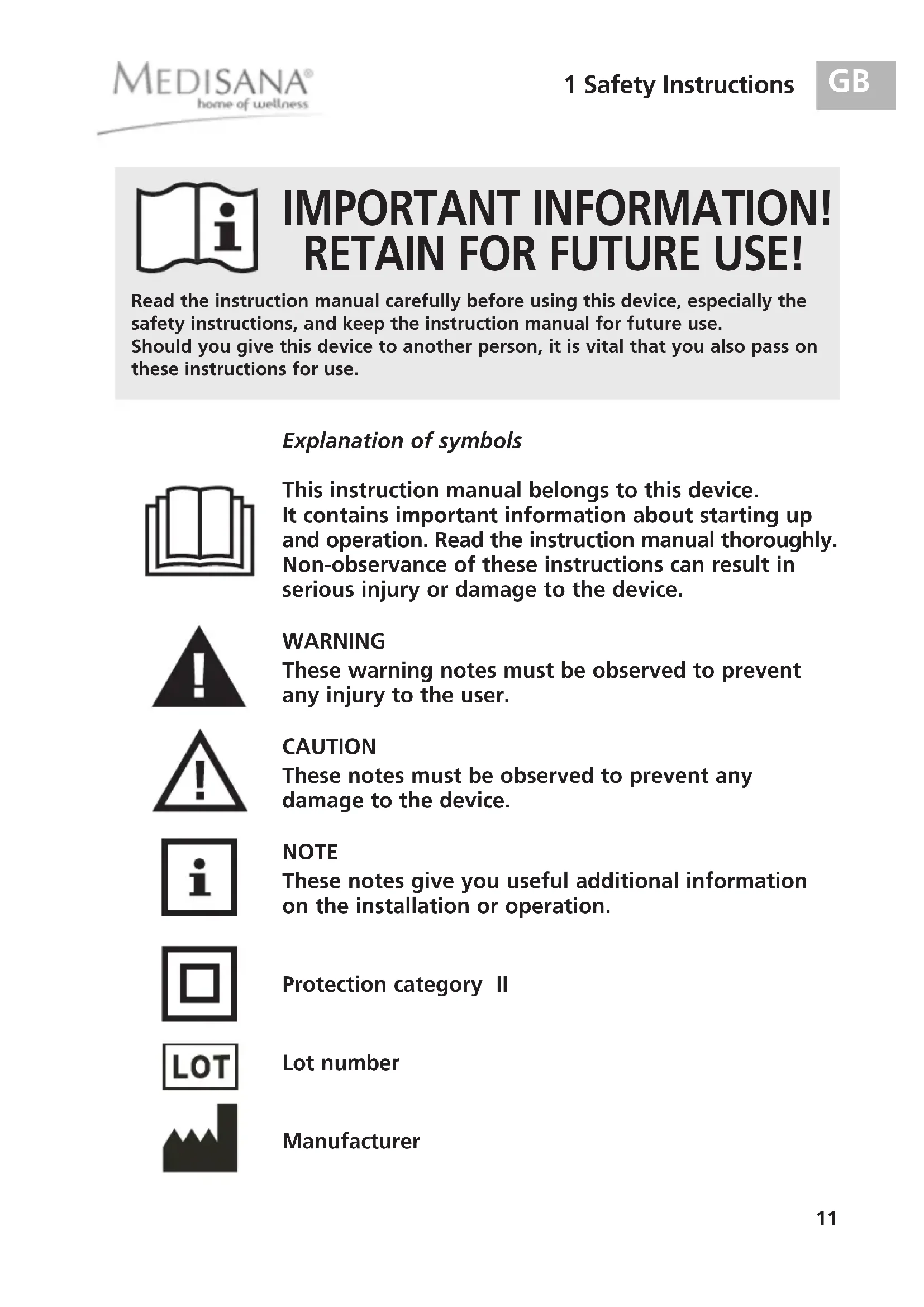 MEDISANA®
home of wellness

1 Safety Instructions GB

IMPORTANT INFORMATION!
RETAIN FOR FUTURE USE!

Read the instruction manual carefully before using this device, especially the safety instructions, and keep the instruction manual for future use.
Should you give this device to another person, it is vital that you also pass on these instructions for use.

Explanation of symbols

This instruction manual belongs to this device.
It contains important information about starting up and operation. Read the instruction manual thoroughly. Non-observance of these instructions can result in serious injury or damage to the device.

WARNING
These warning notes must be observed to prevent any injury to the user.

CAUTION
These notes must be observed to prevent any damage to the device.

NOTE
These notes give you useful additional information on the installation or operation.

Protection category II

LOT

Lot number

Manufacturer

11